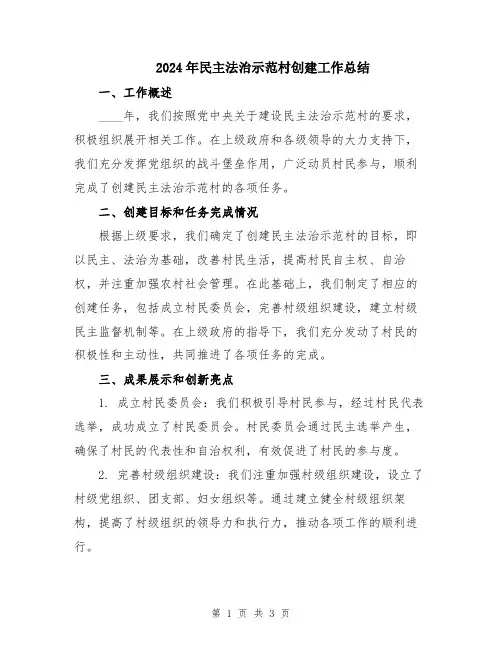 2024年民主法治示范村创建工作总结

一、工作概述

____年，我们按照党中央关于建设民主法治示范村的要求，积极组织展开相关工作。在上级政府和各级领导的大力支持下，我们充分发挥党组织的战斗堡垒作用，广泛动员村民参与，顺利完成了创建民主法治示范村的各项任务。

二、创建目标和任务完成情况

根据上级要求，我们确定了创建民主法治示范村的目标，即以民主、法治为基础，改善村民生活，提高村民自主权、自治权，并注重加强农村社会管理。在此基础上，我们制定了相应的创建任务，包括成立村民委员会，完善村级组织建设，建立村级民主监督机制等。在上级政府的指导下，我们充分发动了村民的积极性和主动性，共同推进了各项任务的完成。

三、成果展示和创新亮点

1. 成立村民委员会：我们积极引导村民参与，经过村民代表选举，成功成立了村民委员会。村民委员会通过民主选举产生，确保了村民的代表性和自治权利，有效促进了村民的参与度。

2. 完善村级组织建设：我们注重加强村级组织建设，设立了村级党组织、团支部、妇女组织等。通过建立健全村级组织架构，提高了村级组织的领导力和执行力，推动各项工作的顺利进行。

第 1 页 共 3 页